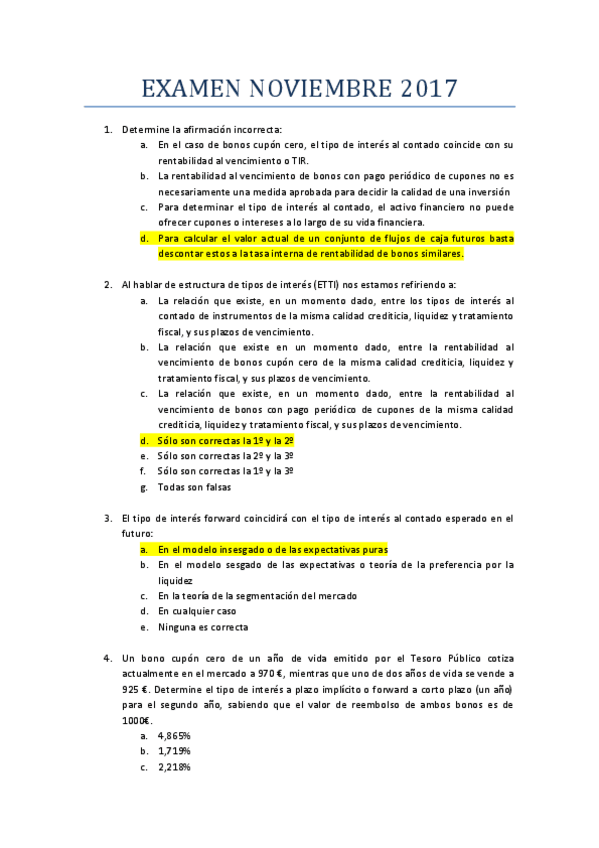 EXAMEN NOVIEMBRE 2017

1. Determine la afirmación incorrecta:
a. En el caso de bonos cupón cero, el tipo de interés al contado coincide con su rentabilidad al vencimiento o TIR.
b. La rentabilidad al vencimiento de bonos con pago periódico de cupones no es necesariamente una medida aprobada para decidir la calidad de una inversión
c. Para determinar el tipo de interés al contado, el activo financiero no puede ofrecer cupones o intereses a lo largo de su vida financiera.
d. Para calcular el valor actual de un conjunto de flujos de caja futuros basta descontar estos a la tasa interna de rentabilidad de bonos similares.

2. Al hablar de estructura de tipos de interés (ETTI) nos estamos refiriendo a:
a. La relación que existe, en un momento dado, entre los tipos de interés al contado de instrumentos de la misma calidad crediticia, liquidez y tratamiento fiscal, y sus plazos de vencimiento.
b. La relación que existe en un momento dado, entre la rentabilidad al vencimiento de bonos cupón cero de la misma calidad crediticia, liquidez y tratamiento fiscal, y sus plazos de vencimiento.
c. La relación que existe, en un momento dado, entre la rentabilidad al vencimiento de bonos con pago periódico de cupones de la misma calidad crediticia, liquidez y tratamiento fiscal, y sus plazos de vencimiento.
d. Sólo son correctas la 1º y la 2º
e. Sólo son correctas la 2º y la 3º
f. Sólo son correctas la 1º y la 3º
g. Todas son falsas

3. El tipo de interés forward coincidirá con el tipo de interés al contado esperado en el futuro:
a. En el modelo insesgado o de las expectativas puras
b. En el modelo sesgado de las expectativas o teoría de la preferencia por la liquidez
c. En la teoría de la segmentación del mercado
d. En cualquier caso
e. Ninguna es correcta

4. Un bono cupón cero de un año de vida emitido por el Tesoro Público cotiza actualmente en el mercado a 970 €, mientras que uno de dos años de vida se vende a 925 €. Determine el tipo de interés a plazo implícito o forward a corto plazo (un año) para el segundo año, sabiendo que el valor de reembolso de ambos bonos es de 1000€.
a. 4,865%
b. 1,719%
c. 2,218%